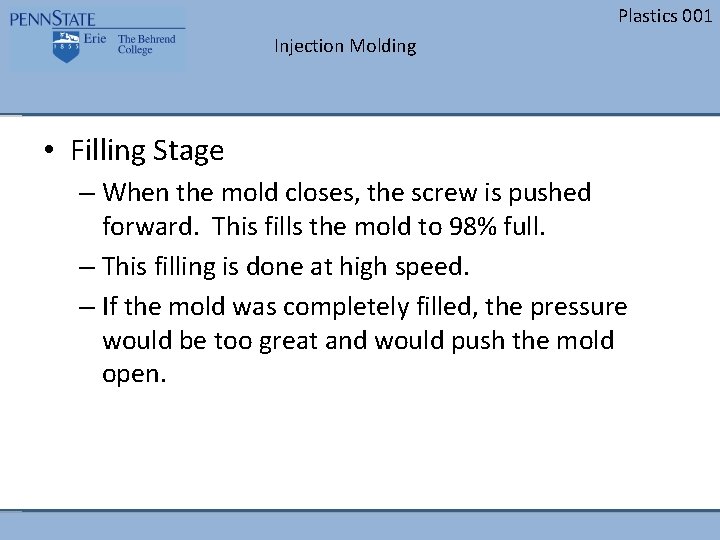 PENNSTATE
1855
Erie The Behrend College

Plastics 001

Injection Molding

• Filling Stage
– When the mold closes, the screw is pushed forward. This fills the mold to 98% full.
– This filling is done at high speed.
– If the mold was completely filled, the pressure would be too great and would push the mold open.